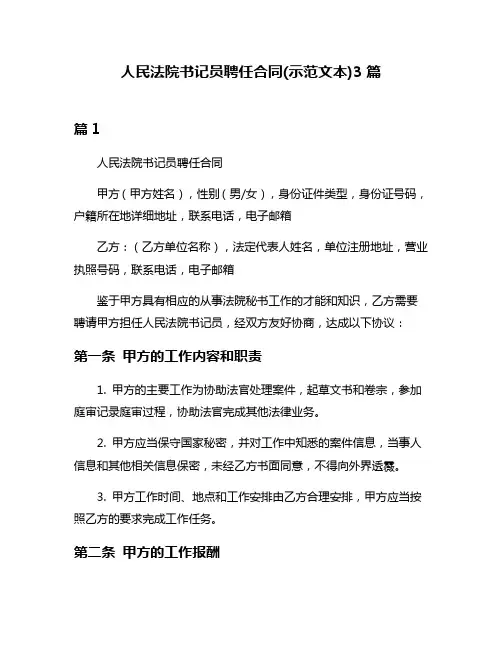 人民法院书记员聘任合同(示范文本)3 篇

篇 1

人民法院书记员聘任合同

甲方（甲方姓名），性别（男/女），身份证件类型，身份证号码，户籍所在地详细地址，联系电话，电子邮箱

乙方：（乙方单位名称），法定代表人姓名，单位注册地址，营业执照号码，联系电话，电子邮箱

鉴于甲方具有相应的从事法院秘书工作的才能和知识，乙方需要聘请甲方担任人民法院书记员，经双方友好协商，达成以下协议：

第一条 甲方的工作内容和职责

1. 甲方的主要工作为协助法官处理案件，起草文书和卷宗，参加庭审记录庭审过程，协助法官完成其他法律业务。

2. 甲方应当保守国家秘密，并对工作中知悉的案件信息，当事人信息和其他相关信息保密，未经乙方书面同意，不得向外界透露。

3. 甲方工作时间、地点和工作安排由乙方合理安排，甲方应当按照乙方的要求完成工作任务。

第二条 甲方的工作报酬